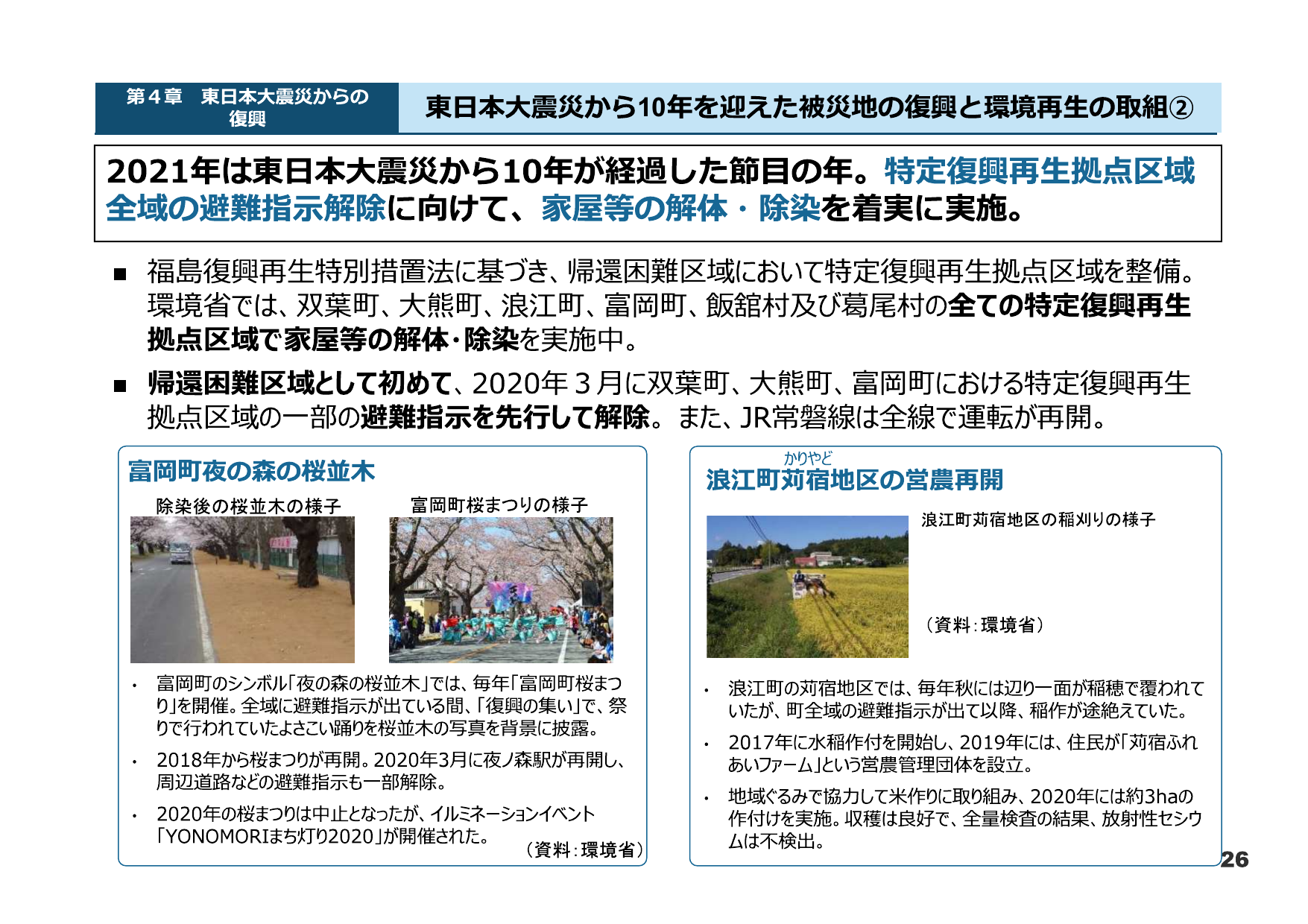 第４章　東日本大震災からの復興

東日本大震災から10年を迎えた被災地の復興と環境再生の取組②

2021年は東日本大震災から10年が経過した節目の年。特定復興再生拠点区域全域の避難指示解除に向けて、家屋等の解体・除染を着実に実施。

■ 福島復興再生特別措置法に基づき、帰還困難区域において特定復興再生拠点区域を整備。環境省では、双葉町、大熊町、浪江町、富岡町、飯舘村及び葛尾村の全ての特定復興再生拠点区域で家屋等の解体･除染を実施中。

■ 帰還困難区域として初めて、2020年３月に双葉町、大熊町、富岡町における特定復興再生拠点区域の一部の避難指示を先行して解除。また、JR常磐線は全線で運転が再開。

富岡町夜の森の桜並木

除染後の桜並木の様子

富岡町桜まつりの様子

・ 富岡町のシンボル「夜の森の桜並木」では、毎年「富岡町桜まつり」を開催。全域に避難指示が出ている間、「復興の集い」で、祭りで行われていたよさこい踊りを桜並木の写真を背景に披露。

・ 2018年から桜まつりが再開。2020年3月に夜ノ森駅が再開し、周辺道路などの避難指示も一部解除。

・ 2020年の桜まつりは中止となったが、イルミネーションイベント「YONOMORIまち灯り2020」が開催された。

（資料：環境省）

かりやど
浪江町苅宿地区の営農再開

浪江町苅宿地区の稲刈りの様子

（資料：環境省）

・ 浪江町の苅宿地区では、毎年秋には辺り一面が稲穂で覆われていたが、町全域の避難指示が出て以降、稲作が途絶えていた。

・ 2017年に水稲作付を開始し、2019年には、住民が「苅宿ふれあいファーム」という営農管理団体を設立。

・ 地域ぐるみで協力して米作りに取り組み、2020年には約3haの作付けを実施。収穫は良好で、全量検査の結果、放射性セシウムは不検出。

26